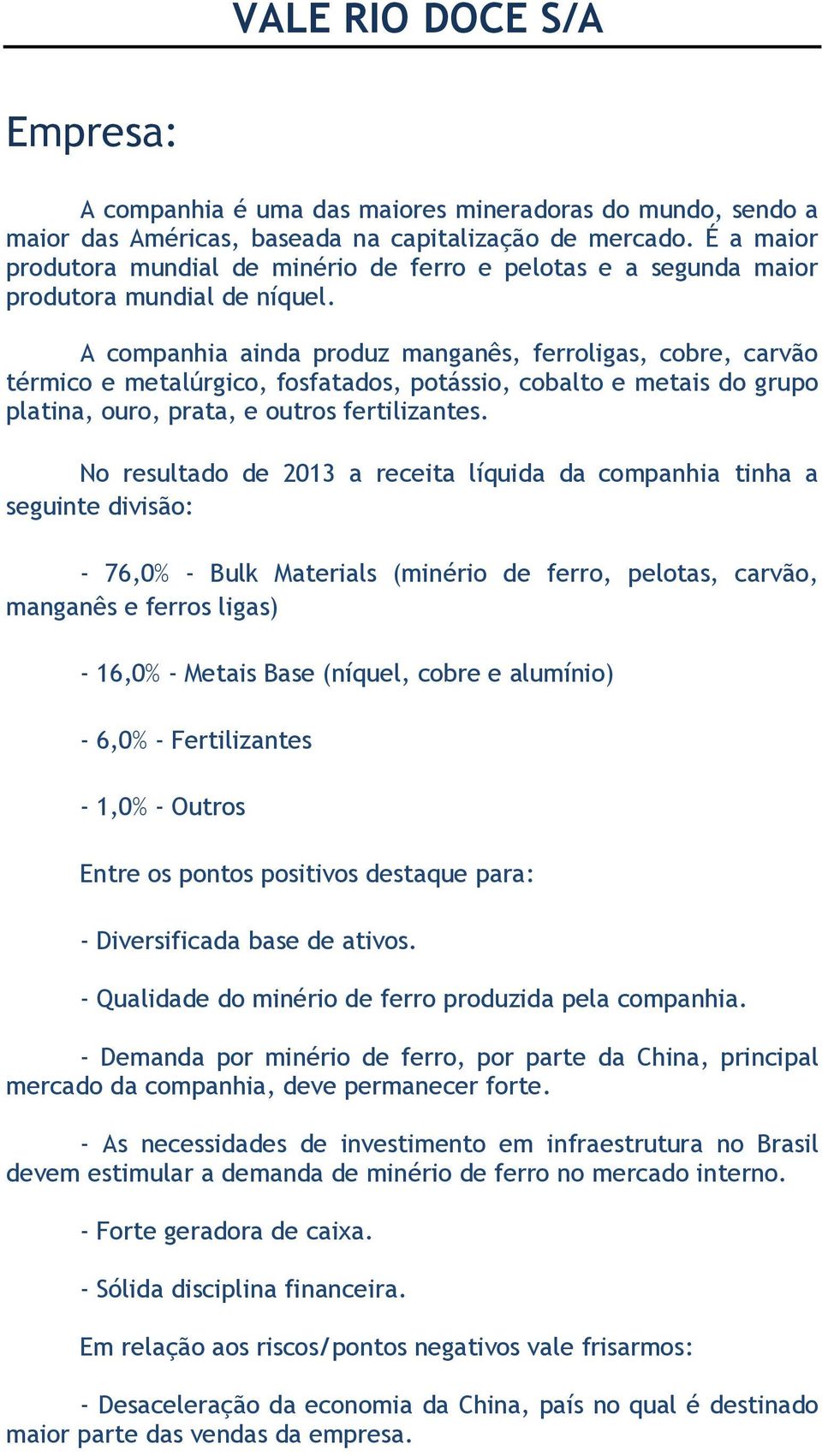 VALE RIO DOCE S/A

Empresa:

A companhia é uma das maiores mineradoras do mundo, sendo a maior das Américas, baseada na capitalização de mercado. É a maior produtora mundial de minério de ferro e pelotas e a segunda maior produtora mundial de níquel.

A companhia ainda produz manganês, ferroligas, cobre, carvão térmico e metalúrgico, fosfatados, potássio, cobalto e metais do grupo platina, ouro, prata, e outros fertilizantes.

No resultado de 2013 a receita líquida da companhia tinha a seguinte divisão:

- 76,0% - Bulk Materials (minério de ferro, pelotas, carvão, manganês e ferros ligas)

- 16,0% - Metais Base (níquel, cobre e alumínio)

- 6,0% - Fertilizantes

- 1,0% - Outros

Entre os pontos positivos destaque para:

- Diversificada base de ativos.

- Qualidade do minério de ferro produzida pela companhia.

- Demanda por minério de ferro, por parte da China, principal mercado da companhia, deve permanecer forte.

- As necessidades de investimento em infraestrutura no Brasil devem estimular a demanda de minério de ferro no mercado interno.

- Forte geradora de caixa.

- Sólida disciplina financeira.

Em relação aos riscos/pontos negativos vale frisarmos:

- Desaceleração da economia da China, país no qual é destinado maior parte das vendas da empresa.